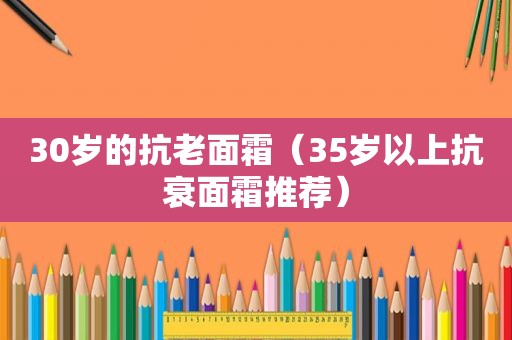 30岁的抗老面霜（35岁以上抗衰面霜推荐）